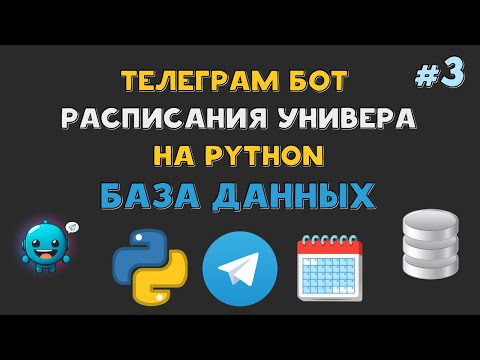 ТЕЛЕГРАМ БОТ
#3
РАСПИСАНИЯ УНИВЕРА
НА PYTHON
БАЗА ДАННЫХ